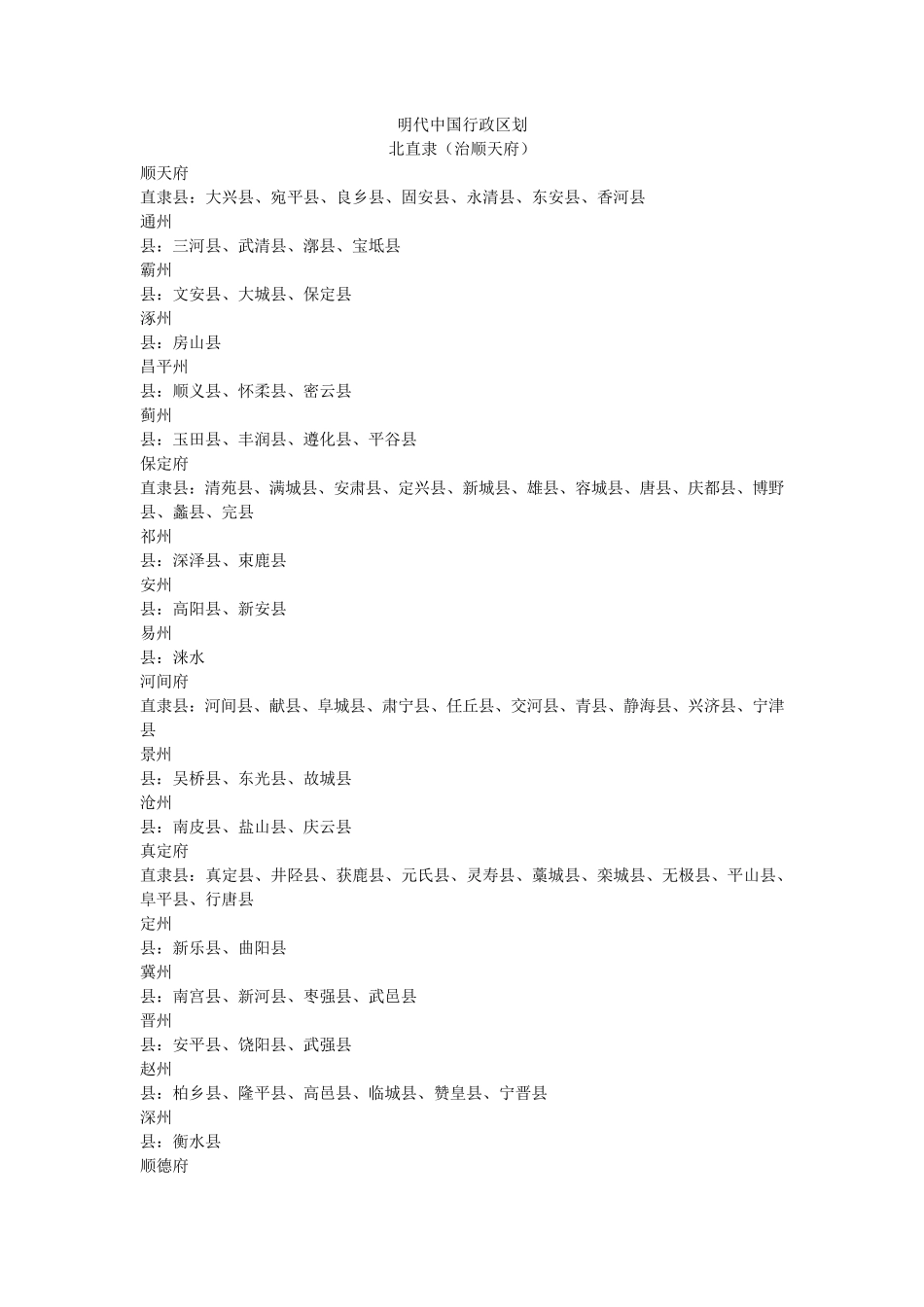 明代中国行政区划
北直隶（治顺天府）

顺天府
直隶县：大兴县、宛平县、良乡县、固安县、永清县、东安县、香河县
通州
县：三河县、武清县、漷县、宝坻县
霸州
县：文安县、大城县、保定县
涿州
县：房山县
昌平州
县：顺义县、怀柔县、密云县
蓟州
县：玉田县、丰润县、遵化县、平谷县
保定府
直隶县：清苑县、满城县、安肃县、定兴县、新城县、雄县、容城县、唐县、庆都县、博野县、蠡县、完县
祁州
县：深泽县、束鹿县
安州
县：高阳县、新安县
易州
县：涞水
河间府
直隶县：河间县、献县、阜城县、肃宁县、任丘县、交河县、青县、静海县、兴济县、宁津县
景州
县：吴桥县、东光县、故城县
沧州
县：南皮县、盐山县、庆云县
真定府
直隶县：真定县、井陉县、获鹿县、元氏县、灵寿县、藁城县、栾城县、无极县、平山县、阜平县、行唐县
定州
县：新乐县、曲阳县
冀州
县：南宫县、新河县、枣强县、武邑县
晋州
县：安平县、饶阳县、武强县
赵州
县：柏乡县、隆平县、高邑县、临城县、赞皇县、宁晋县
深州
县：衡水县
顺德府